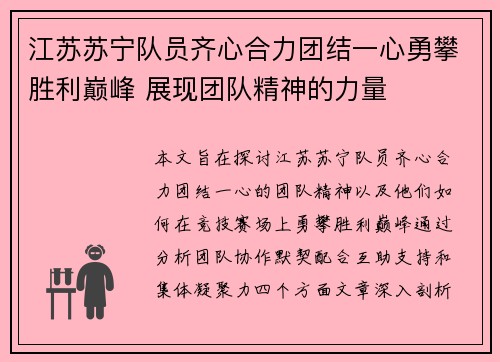 江苏苏宁队员齐心合力团结一心勇攀胜利巅峰 展现团队精神的力量

本文旨在探讨江苏苏宁队员齐心合力团结一心的团队精神以及他们如何在竞技赛场上勇攀胜利巅峰通过分析团队协作默契配合互助支持和集体凝聚力四个方面文章深入剖析